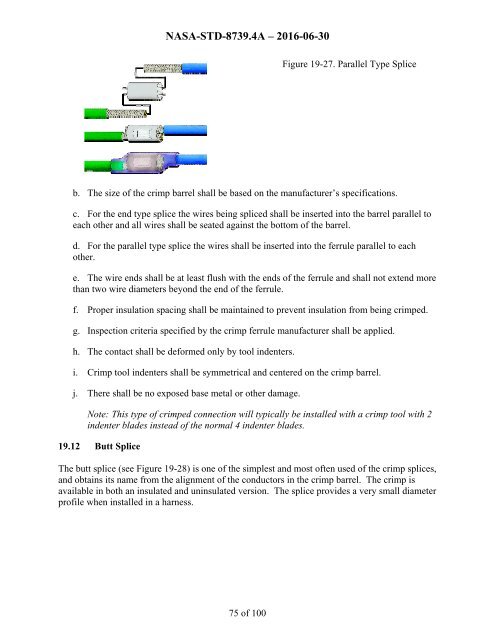 NASA-STD-8739.4A – 2016-06-30

Figure 19-27. Parallel Type Splice

b. The size of the crimp barrel shall be based on the manufacturer's specifications.

c. For the end type splice the wires being spliced shall be inserted into the barrel parallel to each other and all wires shall be seated against the bottom of the barrel.

d. For the parallel type splice the wires shall be inserted into the ferrule parallel to each other.

e. The wire ends shall be at least flush with the ends of the ferrule and shall not extend more than two wire diameters beyond the end of the ferrule.

f. Proper insulation spacing shall be maintained to prevent insulation from being crimped.

g. Inspection criteria specified by the crimp ferrule manufacturer shall be applied.

h. The contact shall be deformed only by tool indenters.

i. Crimp tool indenters shall be symmetrical and centered on the crimp barrel.

j. There shall be no exposed base metal or other damage.

Note: This type of crimped connection will typically be installed with a crimp tool with 2 indenter blades instead of the normal 4 indenter blades.

19.12 Butt Splice

The butt splice (see Figure 19-28) is one of the simplest and most often used of the crimp splices, and obtains its name from the alignment of the conductors in the crimp barrel. The crimp is available in both an insulated and uninsulated version. The splice provides a very small diameter profile when installed in a harness.

75 of 100